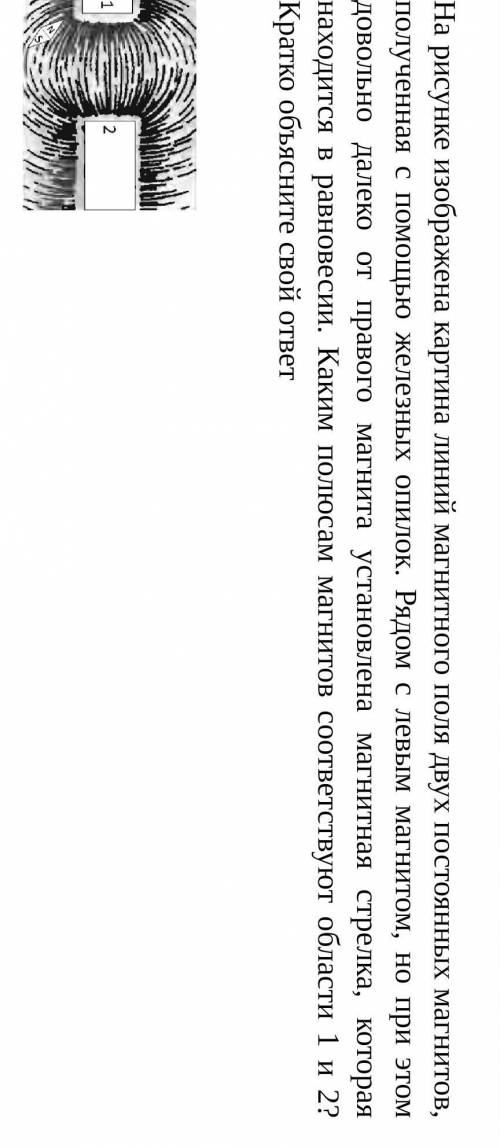 На рисунке изображена картина линий магнитного поля двух постоянных магнитов, полученная с помощью железных опилок. Рядом с левым магнитом, но при этом довольно далеко от правого магнита установлена магнитная стрелка, которая находится в равновесии. Каким полюсам магнитов соответствуют области 1 и 2? Кратко объясните свой ответ

1

2

S

N